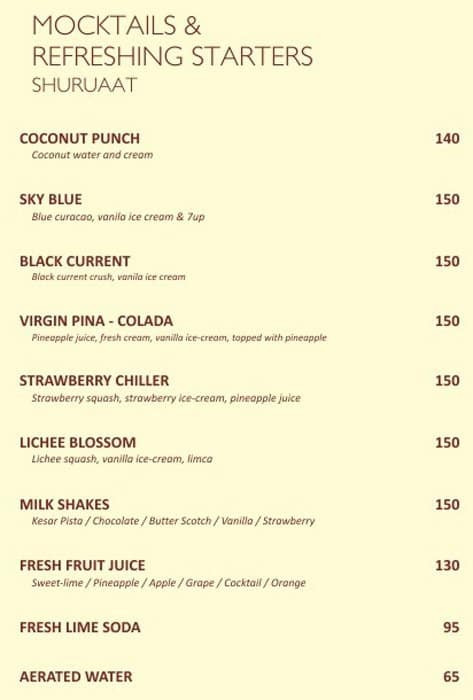 MOCKTAILS &
REFRESHING STARTERS
SHURUAAT

COCONUT PUNCH 140
Coconut water and cream

SKY BLUE 150
Blue curacao, vanila ice cream & 7up

BLACK CURRENT 150
Black current crush, vanila ice cream

VIRGIN PINA - COLADA 150
Pineapple juice, fresh cream, vanilla ice-cream, topped with pineapple

STRAWBERRY CHILLER 150
Strawberry squash, strawberry ice-cream, pineapple juice

LICHEE BLOSSOM 150
Lichee squash, vanilla ice-cream, limca

MILK SHAKES 150
Kesar Pista / Chocolate / Butter Scotch / Vanilla / Strawberry

FRESH FRUIT JUICE 130
Sweet-lime / Pineapple / Apple / Grape / Cocktail / Orange

FRESH LIME SODA 95

AERATED WATER 65